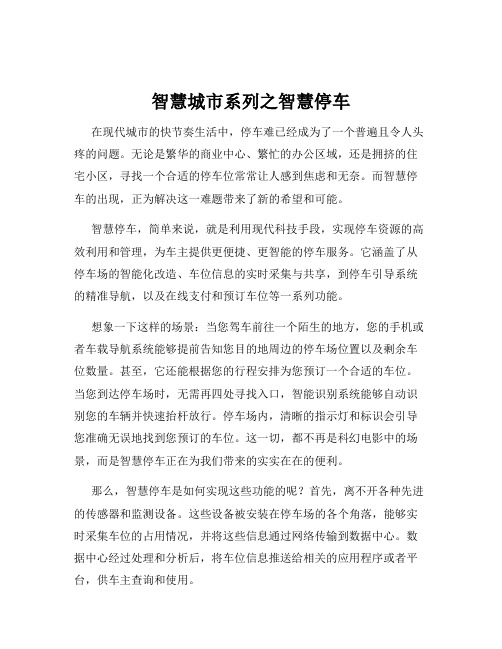 智慧城市系列之智慧停车

在现代城市的快节奏生活中，停车难已经成为了一个普遍且令人头疼的问题。无论是繁华的商业中心、繁忙的办公区域，还是拥挤的住宅小区，寻找一个合适的停车位常常让人感到焦虑和无奈。而智慧停车的出现，正为解决这一难题带来了新的希望和可能。

智慧停车，简单来说，就是利用现代科技手段，实现停车资源的高效利用和管理，为车主提供更便捷、更智能的停车服务。它涵盖了从停车场的智能化改造、车位信息的实时采集与共享，到停车引导系统的精准导航，以及在线支付和预订车位等一系列功能。

想象一下这样的场景：当您驾车前往一个陌生的地方，您的手机或者车载导航系统能够提前告知您目的地周边的停车场位置以及剩余车位数量。甚至，它还能根据您的行程安排为您预订一个合适的车位。当您到达停车场时，无需再四处寻找入口，智能识别系统能够自动识别您的车辆并快速抬杆放行。停车场内，清晰的指示灯和标识会引导您准确无误地找到您预订的车位。这一切，都不再是科幻电影中的场景，而是智慧停车正在为我们带来的实实在在的便利。

那么，智慧停车是如何实现这些功能的呢？首先，离不开各种先进的传感器和监测设备。这些设备被安装在停车场的各个角落，能够实时采集车位的占用情况，并将这些信息通过网络传输到数据中心。数据中心经过处理和分析后，将车位信息推送给相关的应用程序或者平台，供车主查询和使用。